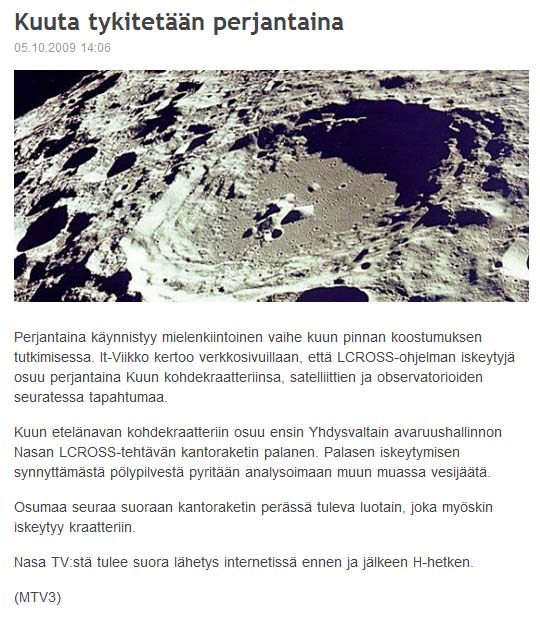 Kuuta tykitetään perjantaina

05.10.2009 14:06

Perjantaina käynnistyy mielenkiintoinen vaihe kuun pinnan koostumuksen tutkimisessa. It-Viikko kertoo verkkosivuillaan, että LCROSS-ohjelman iskeytyjä osuu perjantaina Kuun kohdekraatteriinsa, satelliittien ja observatorioiden seuratessa tapahtumaa.

Kuun etelänavan kohdekraatteriin osuu ensin Yhdysvaltain avaruushallinnon Nasan LCROSS-tehtävän kantoraketin palanen. Palasen iskeytymisen synnyttämästä pölypilvestä pyritään analysoimaan muun muassa vesijäätä.

Osumaa seuraa suoraan kantoraketin perässä tuleva luotain, joka myöskin iskeytyy kraatteriin.

Nasa TV:stä tulee suora lähetys internetissä ennen ja jälkeen H-hetken.

(MTV3)